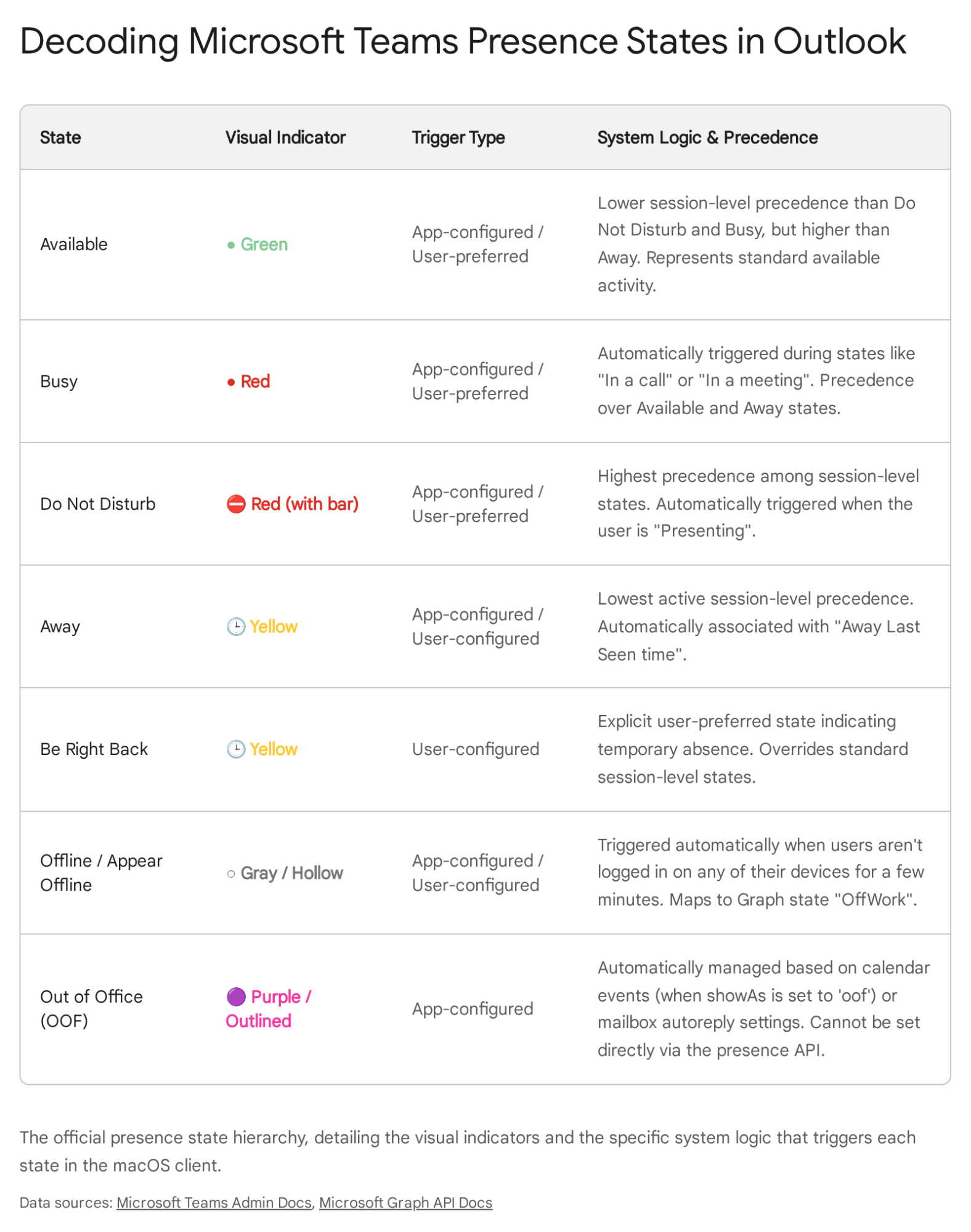 Decoding Microsoft Teams Presence States in Outlook

| State | Visual Indicator | Trigger Type | System Logic & Precedence |
|---|---|---|---|
| Available | ● Green | App-configured / User-preferred | Lower session-level precedence than Do Not Disturb and Busy, but higher than Away. Represents standard available activity. |
| Busy | ● Red | App-configured / User-preferred | Automatically triggered during states like "In a call" or "In a meeting". Precedence over Available and Away states. |
| Do Not Disturb | ⛔ Red (with bar) | App-configured / User-preferred | Highest precedence among session-level states. Automatically triggered when the user is "Presenting". |
| Away | 🕒 Yellow | App-configured / User-configured | Lowest active session-level precedence. Automatically associated with "Away Last Seen time". |
| Be Right Back | 🕒 Yellow | User-configured | Explicit user-preferred state indicating temporary absence. Overrides standard session-level states. |
| Offline / Appear Offline | ○ Gray / Hollow | App-configured / User-configured | Triggered automatically when users aren't logged in on any of their devices for a few minutes. Maps to Graph state "OffWork". |
| Out of Office (OOF) | 🟣 Purple / Outlined | App-configured | Automatically managed based on calendar events (when showAs is set to 'oof') or mailbox autoreply settings. Cannot be set directly via the presence API. |

The official presence state hierarchy, detailing the visual indicators and the specific system logic that triggers each state in the macOS client.

Data sources: Microsoft Teams Admin Docs, Microsoft Graph API Docs